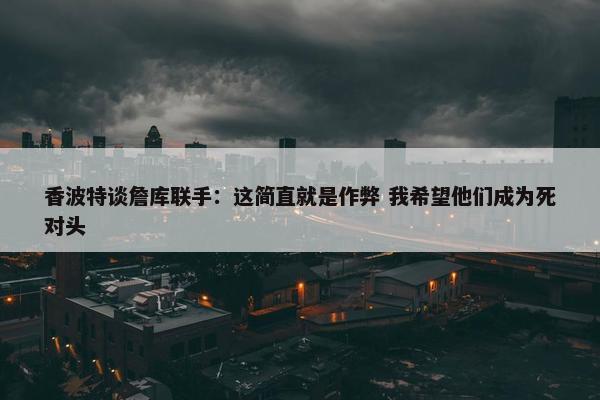 香波特谈詹库联手：这简直就是作弊 我希望他们成为死对头